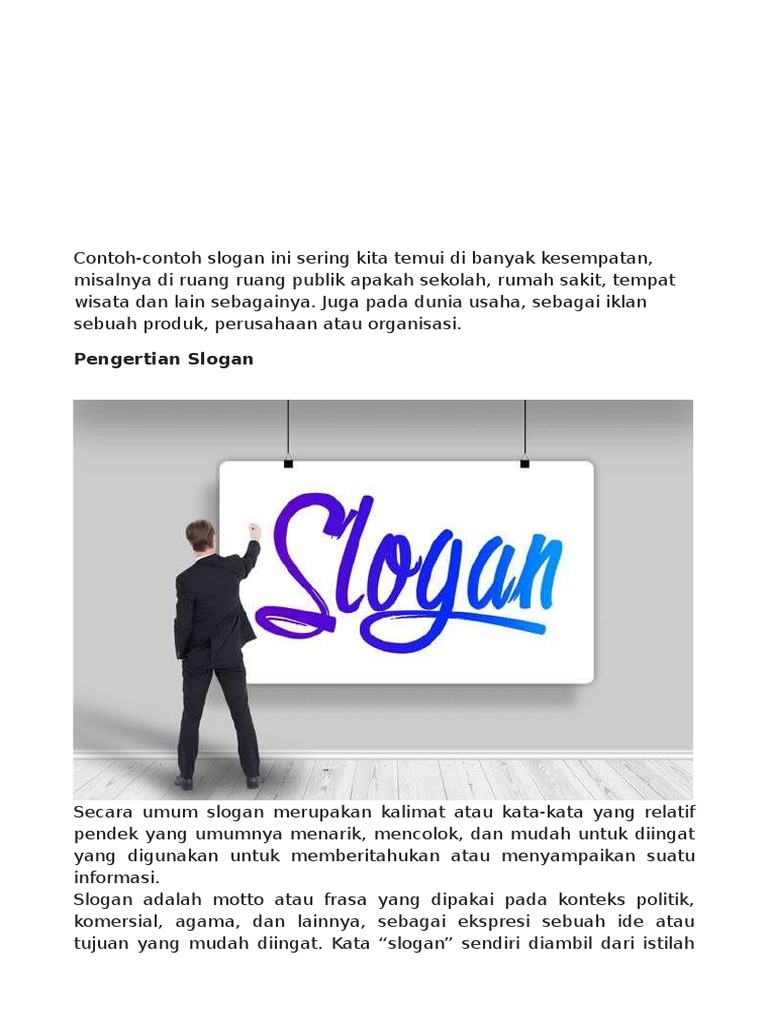 Contoh-contoh slogan ini sering kita temui di banyak kesempatan, misalnya di ruang ruang publik apakah sekolah, rumah sakit, tempat wisata dan lain sebagainya. Juga pada dunia usaha, sebagai iklan sebuah produk, perusahaan atau organisasi.

Pengertian Slogan

Slogan

Secara umum slogan merupakan kalimat atau kata-kata yang relatif pendek yang umumnya menarik, mencolok, dan mudah untuk diingat yang digunakan untuk memberitahukan atau menyampaikan suatu informasi.
Slogan adalah motto atau frasa yang dipakai pada konteks politik, komersial, agama, dan lainnya, sebagai ekspresi sebuah ide atau tujuan yang mudah diingat. Kata “slogan” sendiri diambil dari istilah